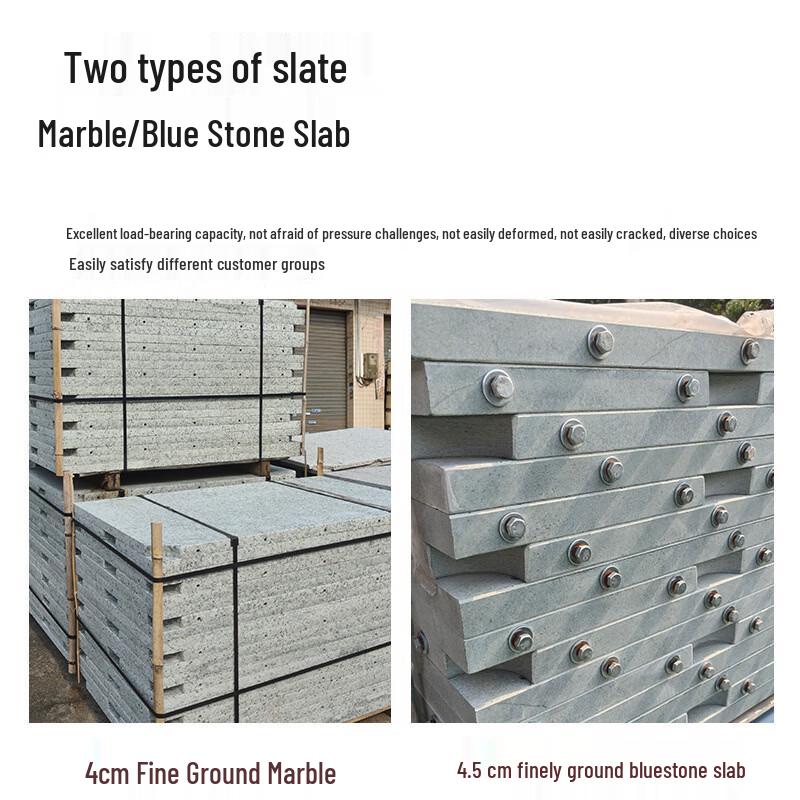 Two types of slate

Marble/Blue Stone Slab

Excellent load-bearing capacity, not afraid of pressure challenges, not easily deformed, not easily cracked, diverse choices

Easily satisfy different customer groups

4cm Fine Ground Marble

4.5 cm finely ground bluestone slab